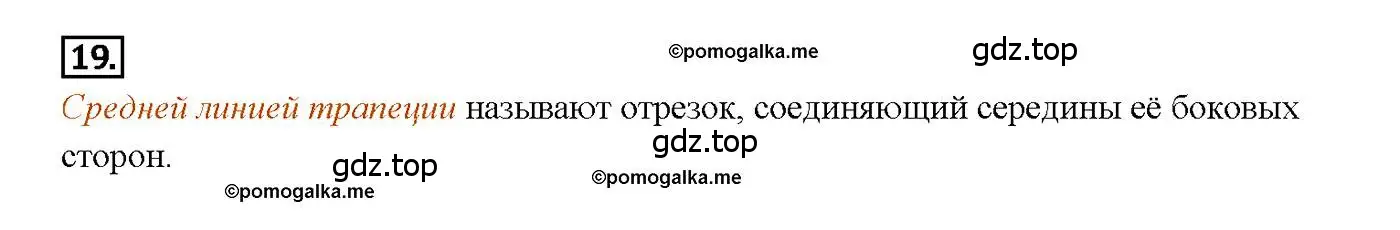 19.

©pomogalka.me gdz.top

Средней линией трапеции называют отрезок, соединяющий середины её боковых сторон.

gdz.top gdz.top

©pomogalka.me ©pomogalka.me